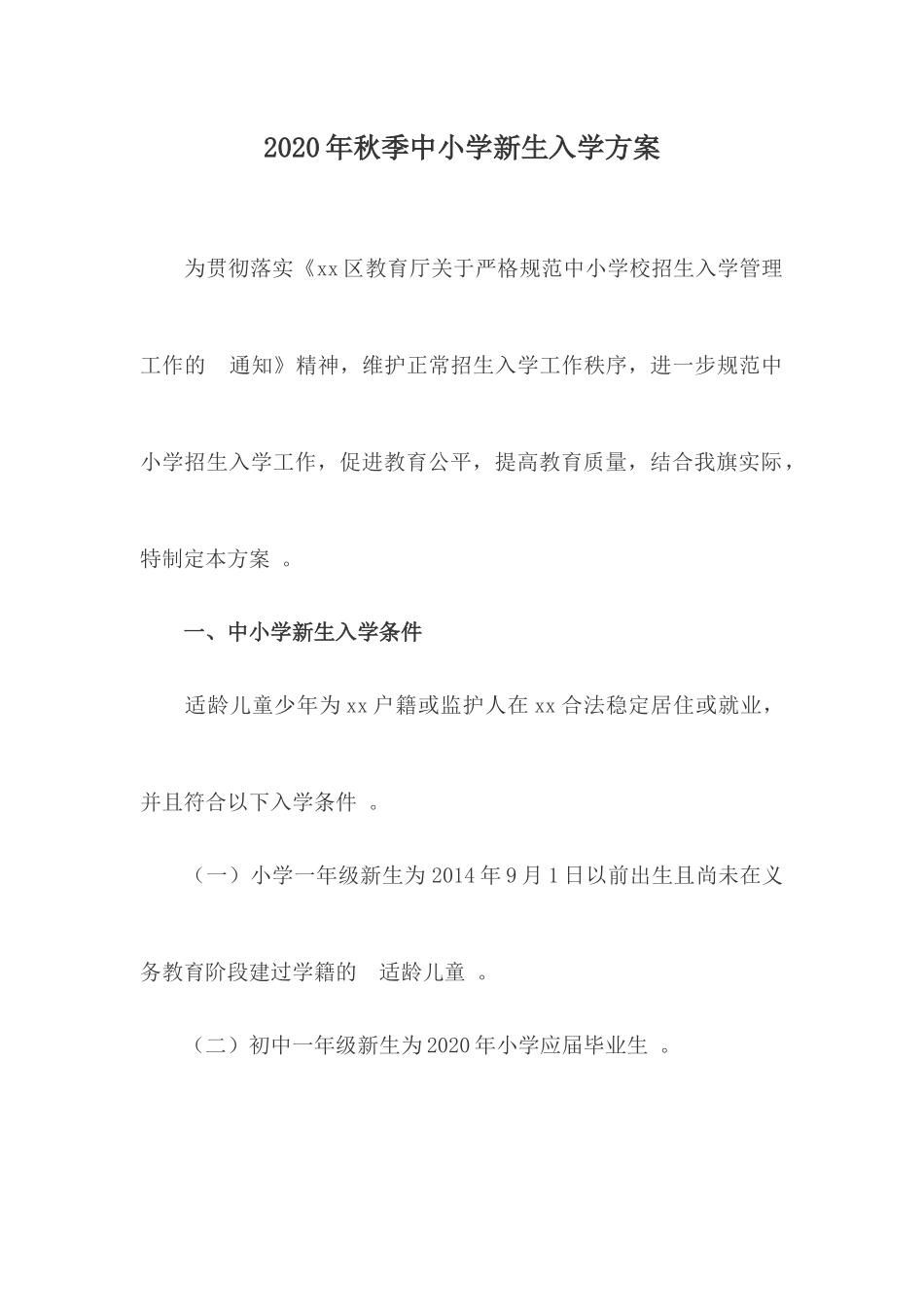 2020年秋季中小学新生入学方案

为贯彻落实《xx区教育厅关于严格规范中小学校招生入学管理工作的 通知》精神，维护正常招生入学工作秩序，进一步规范中小学招生入学工作，促进教育公平，提高教育质量，结合我旗实际，特制定本方案 。

一、中小学新生入学条件

适龄儿童少年为xx户籍或监护人在xx合法稳定居住或就业，并且符合以下入学条件 。

（一）小学一年级新生为2014年9月1日以前出生且尚未在义务教育阶段建过学籍的 适龄儿童 。

（二）初中一年级新生为2020年小学应届毕业生 。